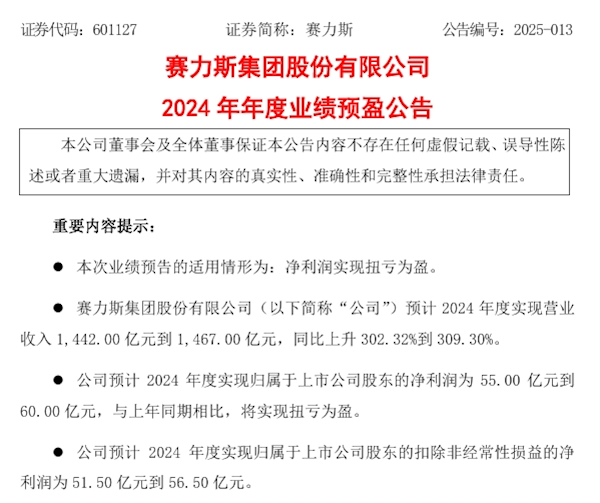 证券代码：601127　　　　证券简称：赛力斯　　　　公告编号：2025-013

赛力斯集团股份有限公司
2024 年年度业绩预盈公告

本公司董事会及全体董事保证本公告内容不存在任何虚假记载、误导性陈述或者重大遗漏，并对其内容的真实性、准确性和完整性承担法律责任。

重要内容提示：

● 本次业绩预告的适用情形为：净利润实现扭亏为盈。

● 赛力斯集团股份有限公司（以下简称“公司”）预计 2024 年度实现营业收入 1,442.00 亿元到 1,467.00 亿元，同比上升 302.32%到 309.30%。

● 公司预计 2024 年度实现归属于上市公司股东的净利润为 55.00 亿元到 60.00 亿元，与上年同期相比，将实现扭亏为盈。

● 公司预计 2024 年度实现归属于上市公司股东的扣除非经常性损益的净利润为 51.50 亿元到 56.50 亿元。